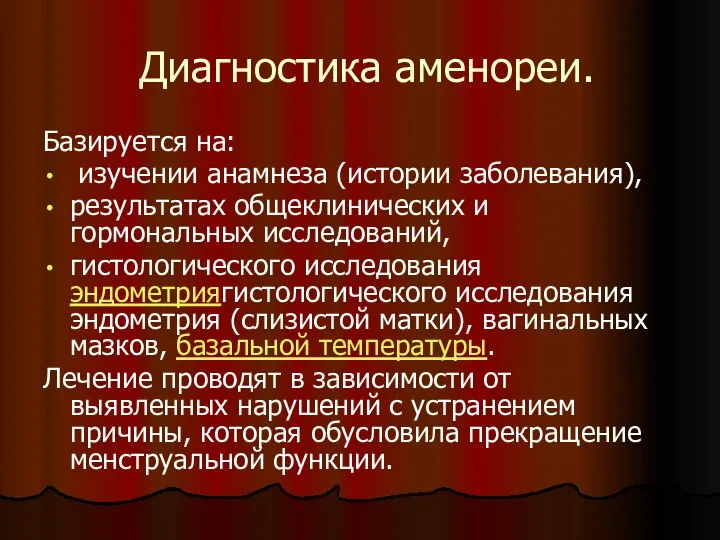 Диагностика аменореи.

Базируется на:

• изучении анамнеза (истории заболевания),
• результатах общеклинических и гормональных исследований,
• гистологического исследования эндометриягистологического исследования эндометрия (слизистой матки), вагинальных мазков, базальной температуры.

Лечение проводят в зависимости от выявленных нарушений с устранением причины, которая обусловила прекращение менструальной функции.